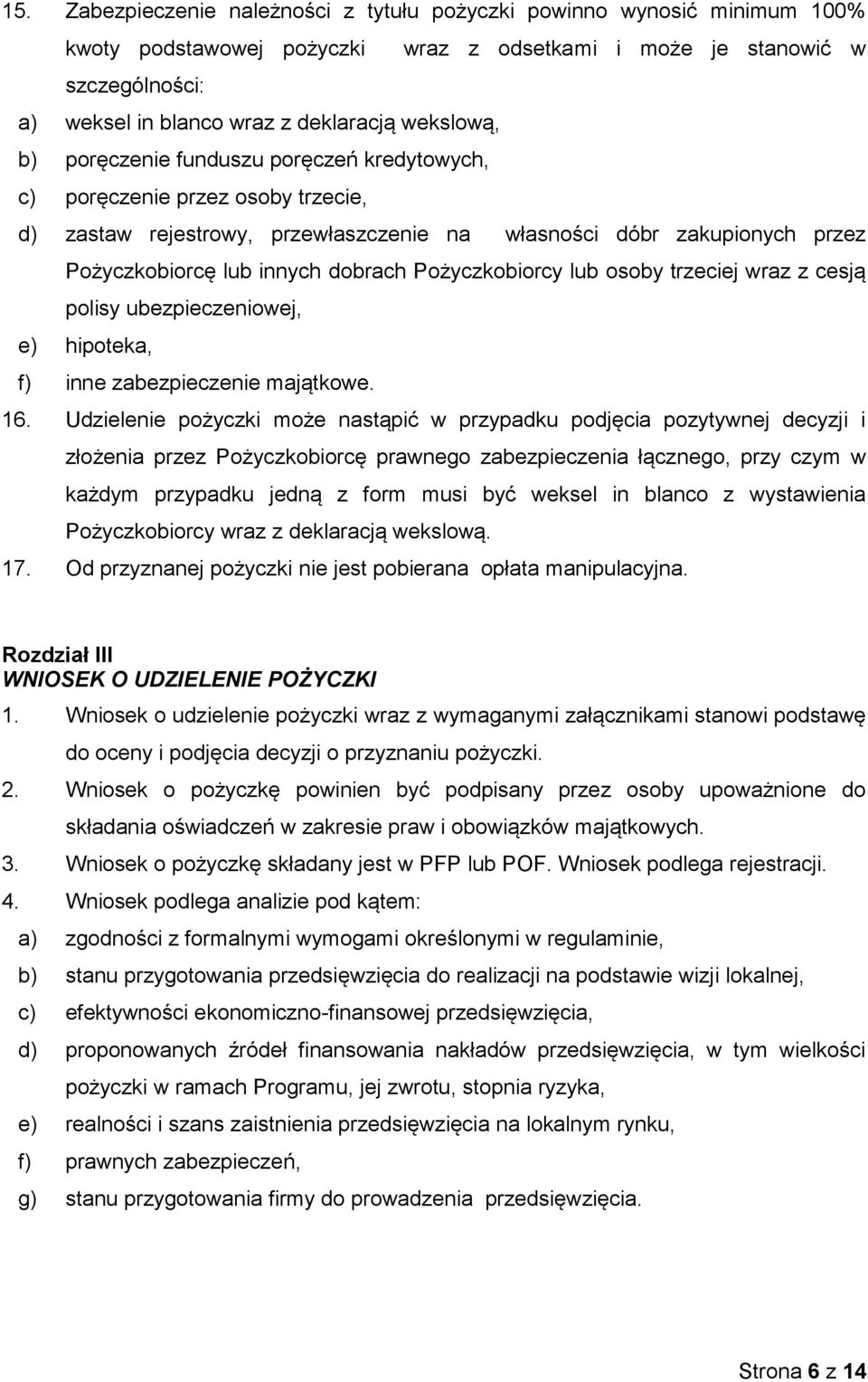 15. Zabezpieczenie należności z tytułu pożyczki powinno wynosić minimum 100% kwoty podstawowej pożyczki wraz z odsetkami i może je stanowić w szczególności:

a) weksel in blanco wraz z deklaracją wekslową,

b) poręczenie funduszu poręczeń kredytowych,

c) poręczenie przez osoby trzecie,

d) zastaw rejestrowy, przewłaszczenie na własności dóbr zakupionych przez Pożyczkobiorcę lub innych dobrach Pożyczkobiorcy lub osoby trzeciej wraz z cesją polisy ubezpieczeniowej,

e) hipoteka,

f) inne zabezpieczenie majątkowe.

16. Udzielenie pożyczki może nastąpić w przypadku podjęcia pozytywnej decyzji i złożenia przez Pożyczkobiorcę prawnego zabezpieczenia łącznego, przy czym w każdym przypadku jedną z form musi być weksel in blanco z wystawienia Pożyczkobiorcy wraz z deklaracją wekslową.

17. Od przyznanej pożyczki nie jest pobierana opłata manipulacyjna.

Rozdział III
WNIOSEK O UDZIELENIE POŻYCZKI

1. Wniosek o udzielenie pożyczki wraz z wymaganymi załącznikami stanowi podstawę do oceny i podjęcia decyzji o przyznaniu pożyczki.

2. Wniosek o pożyczkę powinien być podpisany przez osoby upoważnione do składania oświadczeń w zakresie praw i obowiązków majątkowych.

3. Wniosek o pożyczkę składany jest w PFP lub POF. Wniosek podlega rejestracji.

4. Wniosek podlega analizie pod kątem:

a) zgodności z formalnymi wymogami określonymi w regulaminie,

b) stanu przygotowania przedsięwzięcia do realizacji na podstawie wizji lokalnej,

c) efektywności ekonomiczno-finansowej przedsięwzięcia,

d) proponowanych źródeł finansowania nakładów przedsięwzięcia, w tym wielkości pożyczki w ramach Programu, jej zwrotu, stopnia ryzyka,

e) realności i szans zaistnienia przedsięwzięcia na lokalnym rynku,

f) prawnych zabezpieczeń,

g) stanu przygotowania firmy do prowadzenia przedsięwzięcia.

Strona 6 z 14